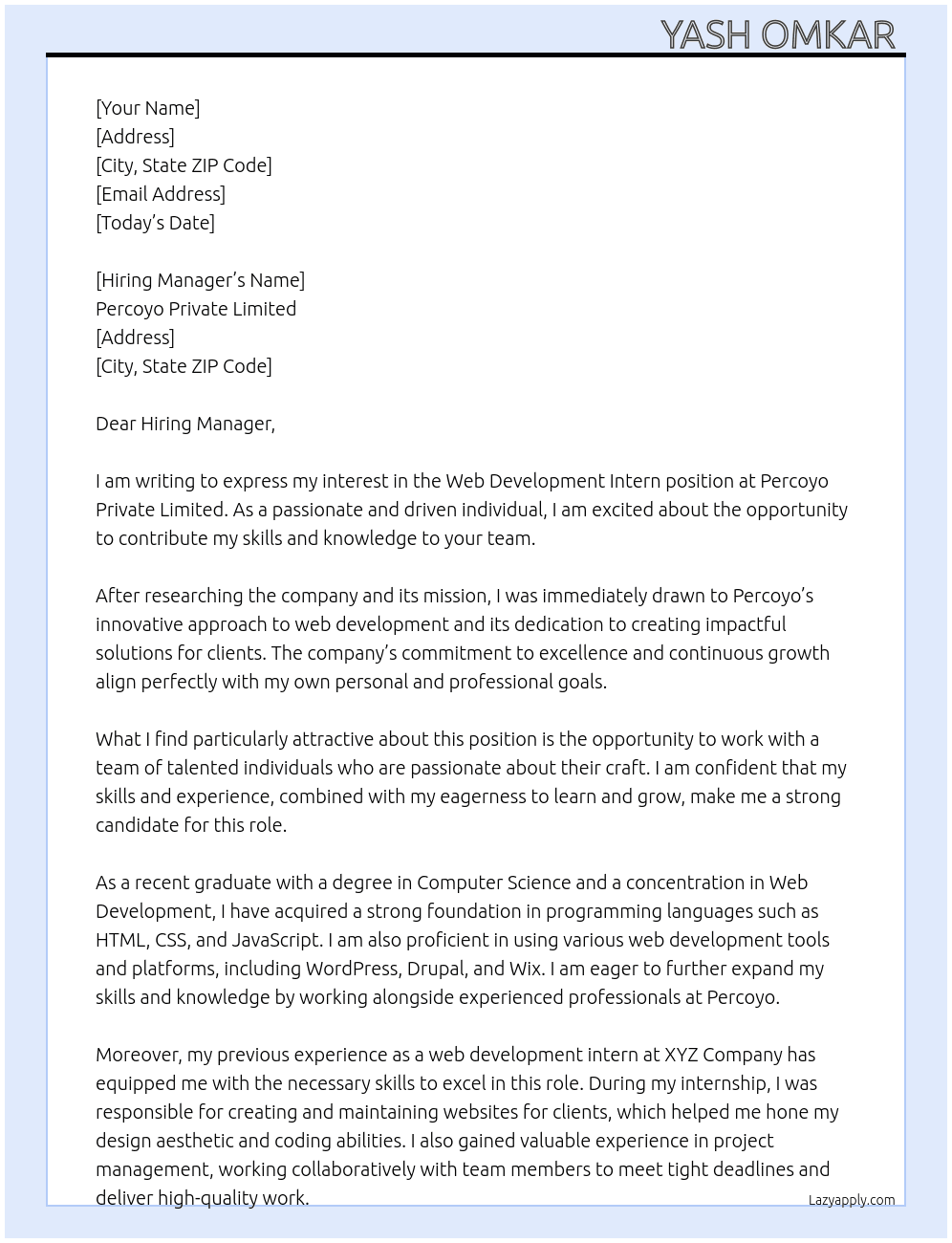 YASH OMKAR

[Your Name]
[Address]
[City, State ZIP Code]
[Email Address]
[Today's Date]

[Hiring Manager's Name]
Percoyo Private Limited
[Address]
[City, State ZIP Code]

Dear Hiring Manager,

I am writing to express my interest in the Web Development Intern position at Percoyo Private Limited. As a passionate and driven individual, I am excited about the opportunity to contribute my skills and knowledge to your team.

After researching the company and its mission, I was immediately drawn to Percoyo's innovative approach to web development and its dedication to creating impactful solutions for clients. The company's commitment to excellence and continuous growth align perfectly with my own personal and professional goals.

What I find particularly attractive about this position is the opportunity to work with a team of talented individuals who are passionate about their craft. I am confident that my skills and experience, combined with my eagerness to learn and grow, make me a strong candidate for this role.

As a recent graduate with a degree in Computer Science and a concentration in Web Development, I have acquired a strong foundation in programming languages such as HTML, CSS, and JavaScript. I am also proficient in using various web development tools and platforms, including WordPress, Drupal, and Wix. I am eager to further expand my skills and knowledge by working alongside experienced professionals at Percoyo.

Moreover, my previous experience as a web development intern at XYZ Company has equipped me with the necessary skills to excel in this role. During my internship, I was responsible for creating and maintaining websites for clients, which helped me hone my design aesthetic and coding abilities. I also gained valuable experience in project management, working collaboratively with team members to meet tight deadlines and deliver high-quality work.

Lazyapply.com